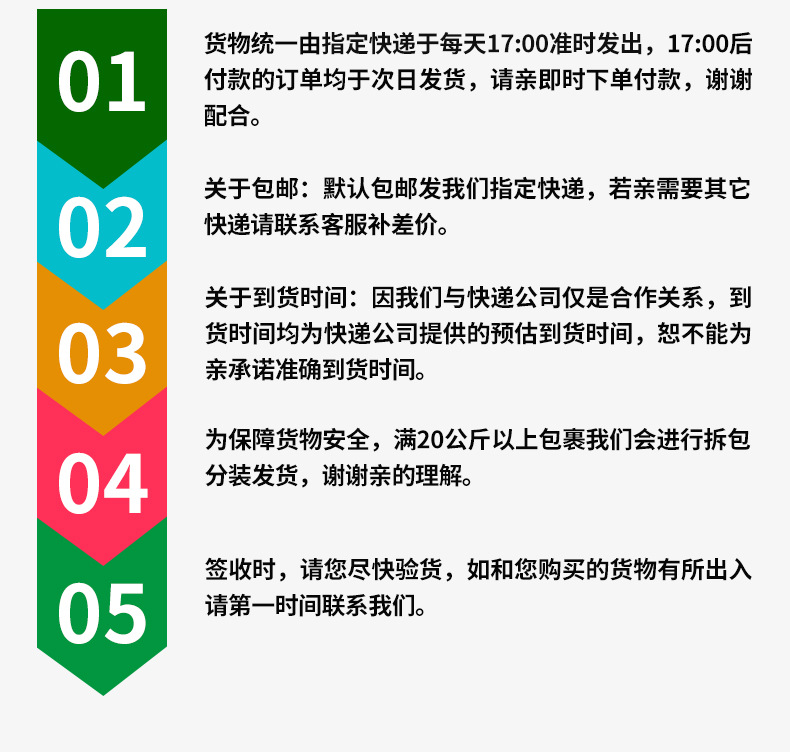 01

货物统一由指定快递于每天17:00准时发出，17:00后付款的订单均于次日发货，请亲即时下单付款，谢谢配合。

02

关于包邮：默认包邮发我们指定快递，若亲需要其它快递请联系客服补差价。

03

关于到货时间：因我们与快递公司仅是合作关系，到货时间均为快递公司提供的预估到货时间，恕不能为亲承诺准确到货时间。

04

为保障货物安全，满20公斤以上包裹我们会进行拆包分装发货，谢谢亲的理解。

05

签收时，请您尽快验货，如和您购买的货物有所出入请第一时间联系我们。